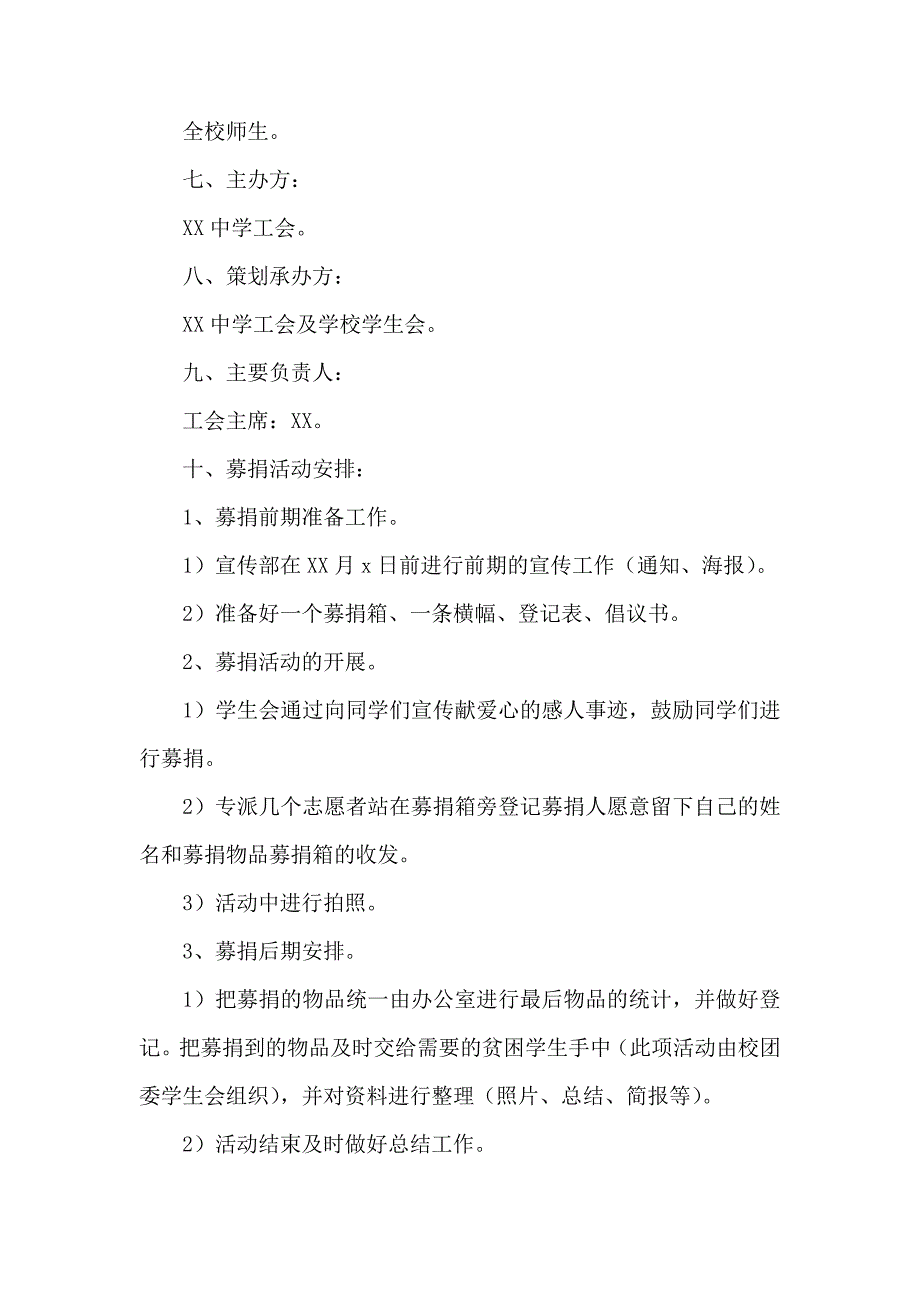 全校师生。

七、主办方：

XX 中学工会。

八、策划承办方：

XX 中学工会及学校学生会。

九、主要负责人：

工会主席：XX。

十、募捐活动安排：

1、募捐前期准备工作。

1）宣传部在 XX 月 x 日前进行前期的宣传工作（通知、海报）。

2）准备好一个募捐箱、一条横幅、登记表、倡议书。

2、募捐活动的开展。

1）学生会通过向同学们宣传献爱心的感人事迹，鼓励同学们进行募捐。

2）专派几个志愿者站在募捐箱旁登记募捐人愿意留下自己的姓名和募捐物品募捐箱的收发。

3）活动中进行拍照。

3、募捐后期安排。

1）把募捐的物品统一由办公室进行最后物品的统计，并做好登记。把募捐到的物品及时交给需要的贫困学生手中（此项活动由校团委学生会组织），并对资料进行整理（照片、总结、简报等）。

2）活动结束及时做好总结工作。